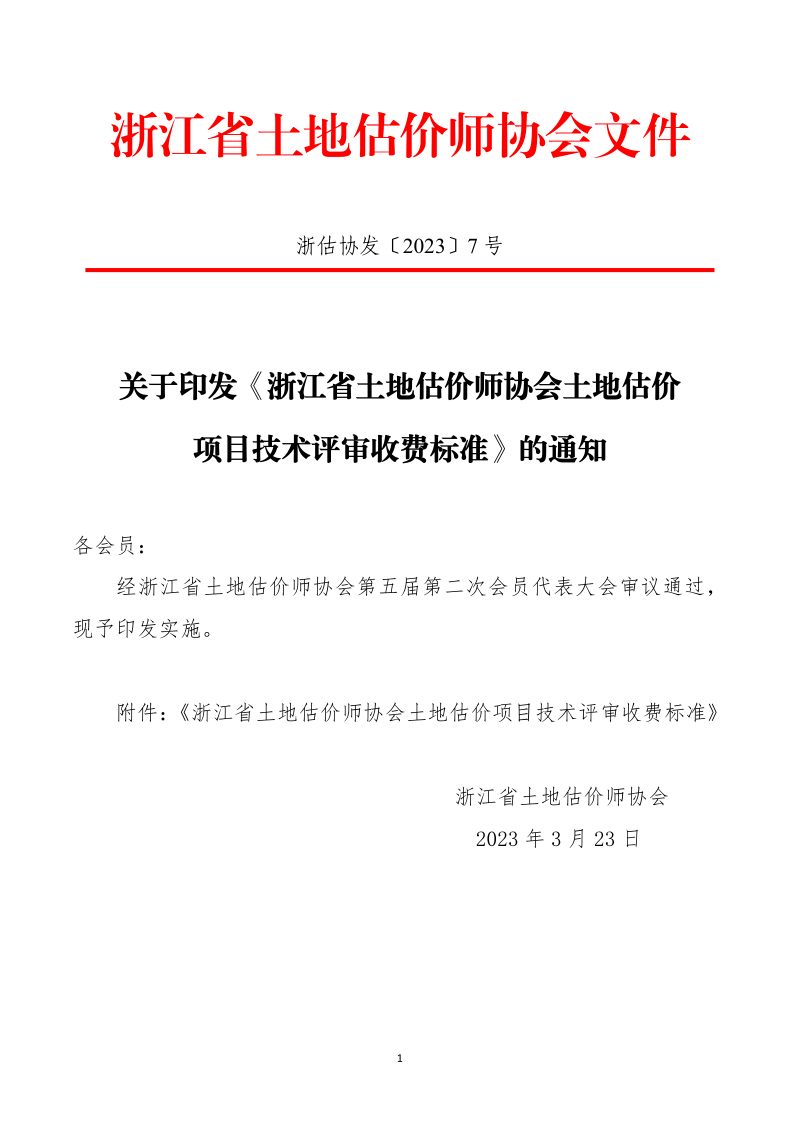 浙江省土地估价师协会文件

浙估协发〔2023〕7 号

关于印发《浙江省土地估价师协会土地估价项目技术评审收费标准》的通知

各会员：

经浙江省土地估价师协会第五届第二次会员代表大会审议通过，现予印发实施。

附件：《浙江省土地估价师协会土地估价项目技术评审收费标准》

浙江省土地估价师协会

2023 年 3 月 23 日

1